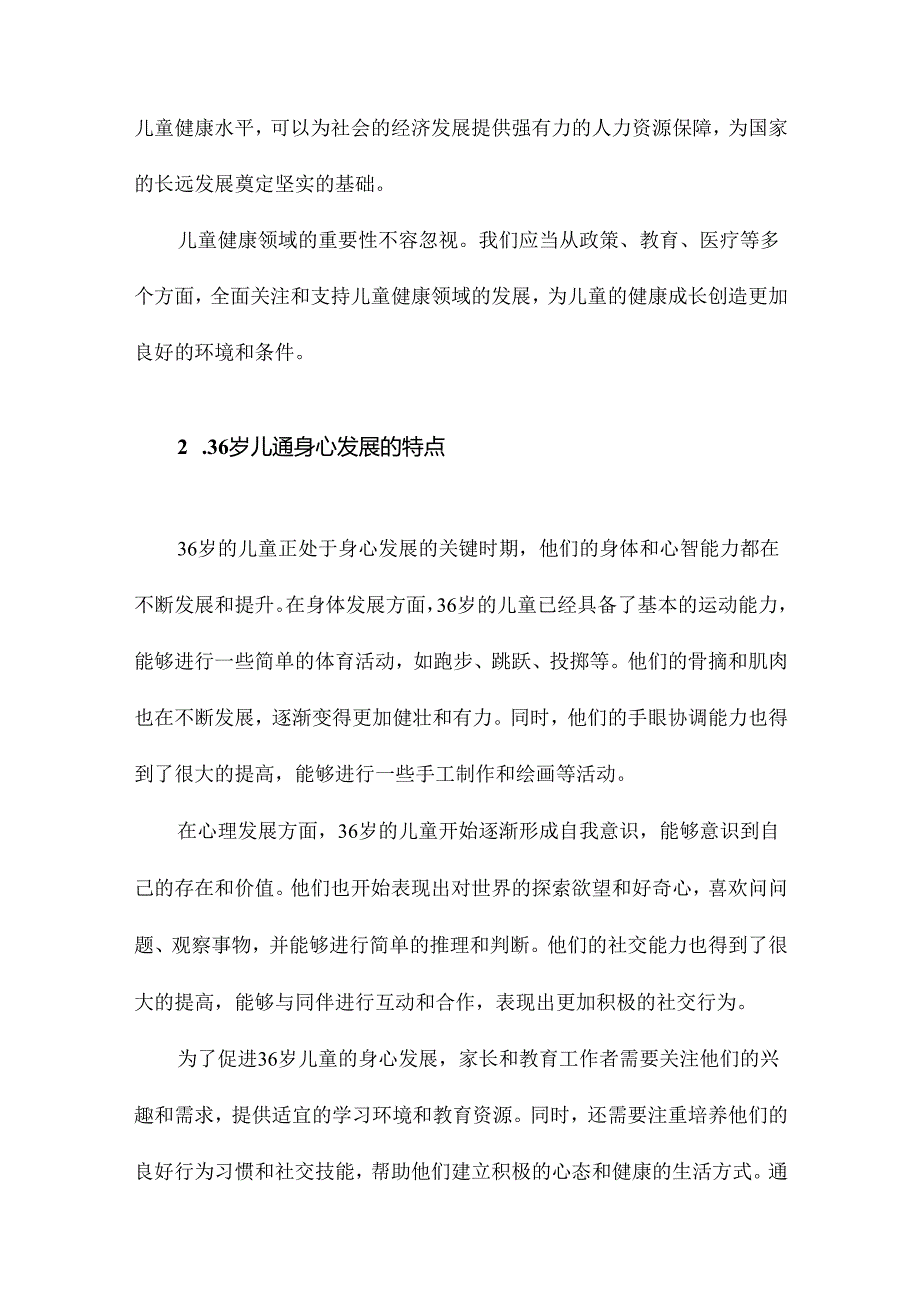 儿童健康水平，可以为社会的经济发展提供强有力的人力资源保障，为国家的长远发展奠定坚实的基础。

儿童健康领域的重要性不容忽视。我们应当从政策、教育、医疗等多个方面，全面关注和支持儿童健康领域的发展，为儿童的健康成长创造更加良好的环境和条件。

2 .36岁儿通身心发展的特点

36岁的儿童正处于身心发展的关键时期，他们的身体和心智能力都在不断发展和提升。在身体发展方面，36岁的儿童已经具备了基本的运动能力，能够进行一些简单的体育活动，如跑步、跳跃、投掷等。他们的骨摘和肌肉也在不断发展，逐渐变得更加健壮和有力。同时，他们的手眼协调能力也得到了很大的提高，能够进行一些手工制作和绘画等活动。

在心理发展方面，36岁的儿童开始逐渐形成自我意识，能够意识到自己的存在和价值。他们也开始表现出对世界的探索欲望和好奇心，喜欢问问题、观察事物，并能够进行简单的推理和判断。他们的社交能力也得到了很大的提高，能够与同伴进行互动和合作，表现出更加积极的社交行为。

为了促进36岁儿童的身心发展，家长和教育工作者需要关注他们的兴趣和需求，提供适宜的学习环境和教育资源。同时，还需要注重培养他们的良好行为习惯和社交技能，帮助他们建立积极的心态和健康的生活方式。通